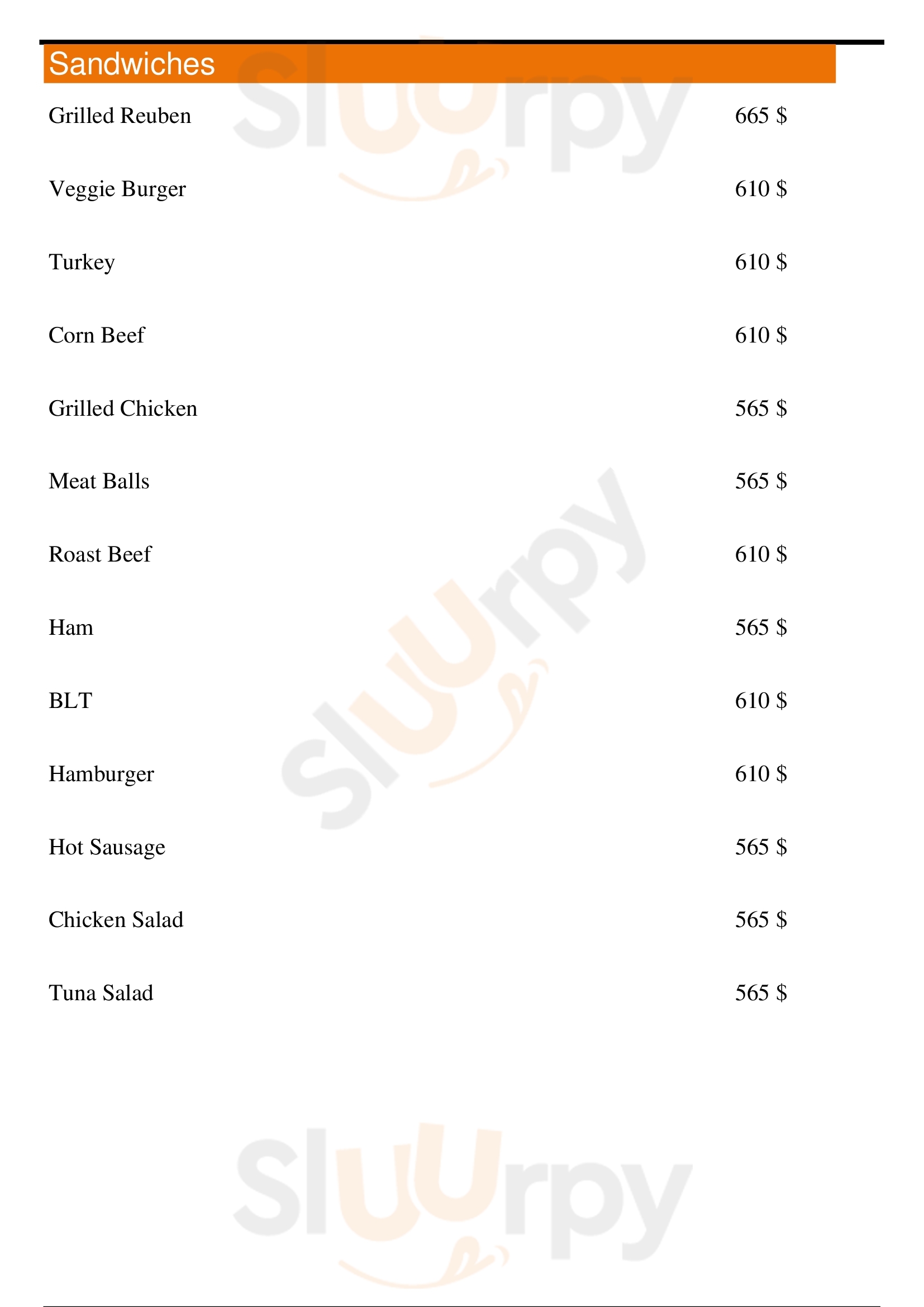 Sandwiches

Grilled Reuben 665 $

Veggie Burger 610 $

Turkey 610 $

Corn Beef 610 $

Grilled Chicken 565 $

Meat Balls 565 $

Roast Beef 610 $

Ham 565 $

BLT 610 $

Hamburger 610 $

Hot Sausage 565 $

Chicken Salad 565 $

Tuna Salad 565 $

Sluurpy